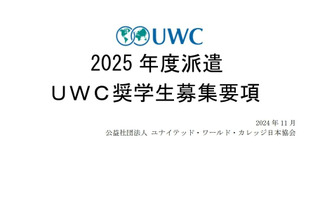 UWC

2025 年度派遣
ＵＷＣ奨学生募集要項

2024 年 11 月
公益社団法人 ユナイテッド・ワールド・カレッジ日本協会